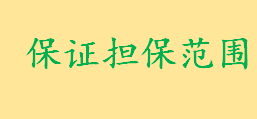 保证担保范围